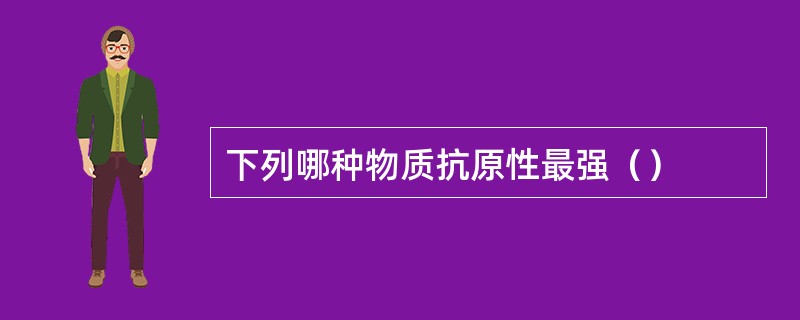 下列哪种物质抗原性最强（）